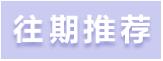 往期推荐